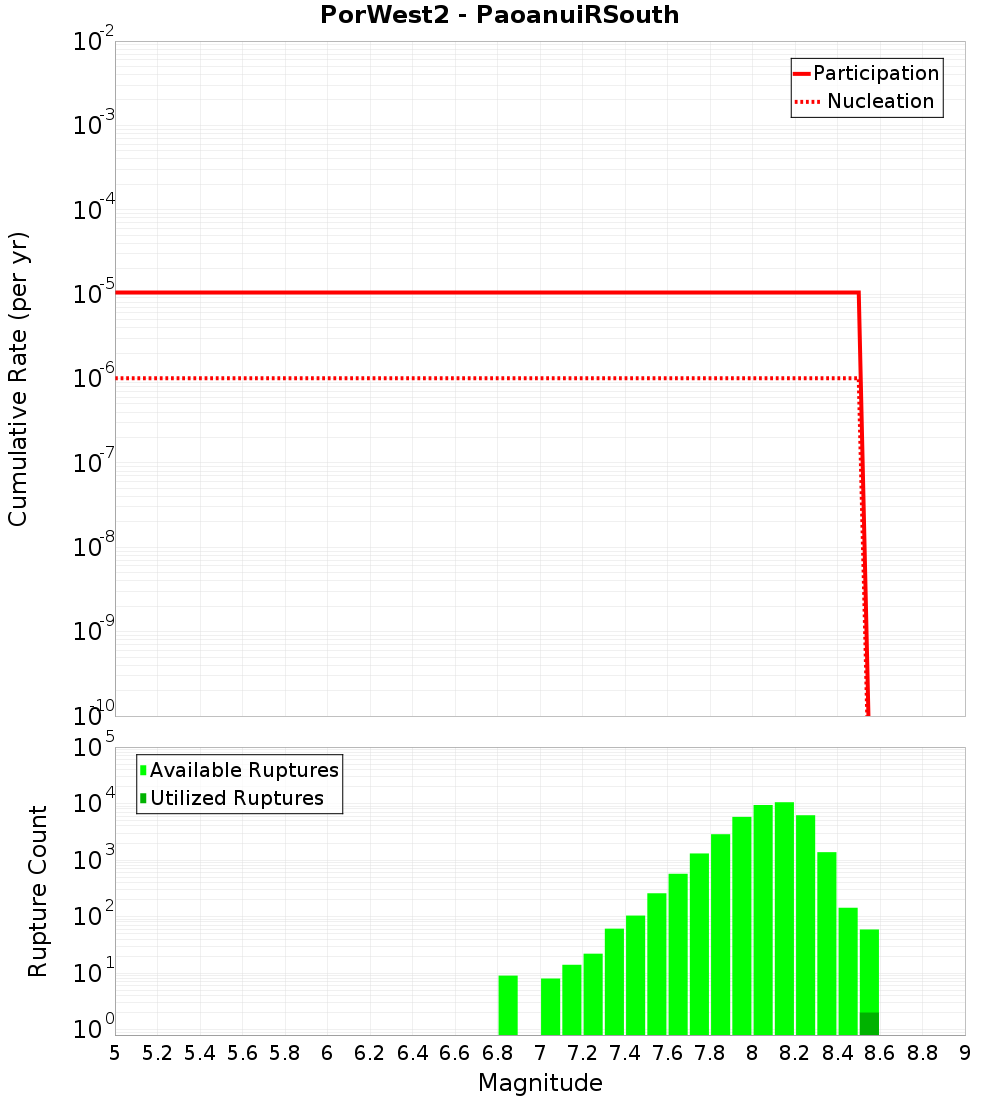 PorWest2 - PaoanuiRSouth

Participation
Nucleation

Cumulative Rate (per yr)

$10^{-2}$
$10^{-3}$
$10^{-4}$
$10^{-5}$
$10^{-6}$
$10^{-7}$
$10^{-8}$
$10^{-9}$
$10^{-10}$

Available Ruptures
Utilized Ruptures

Rupture Count

$10^{5}$
$10^{4}$
$10^{3}$
$10^{2}$
$10^{1}$
$10^{0}$

5 5.2 5.4 5.6 5.8 6 6.2 6.4 6.6 6.8 7 7.2 7.4 7.6 7.8 8 8.2 8.4 8.6 8.8 9

Magnitude